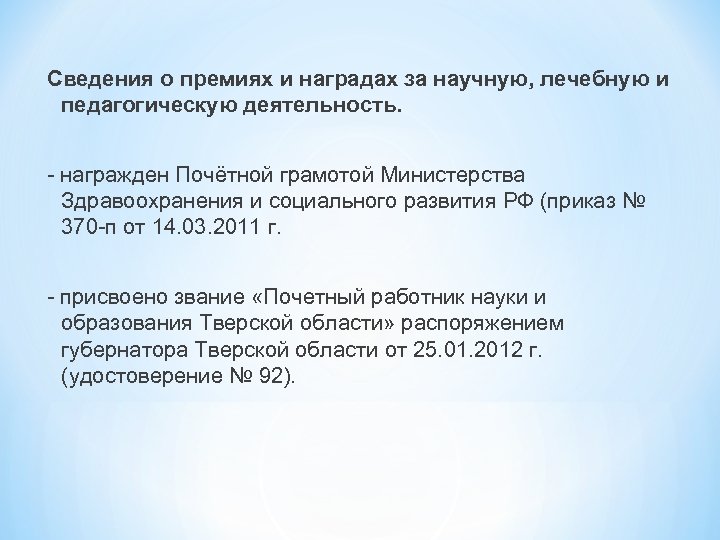 Сведения о премиях и наградах за научную, лечебную и педагогическую деятельность.

- награжден Почётной грамотой Министерства Здравоохранения и социального развития РФ (приказ № 370-п от 14.03.2011 г.

- присвоено звание «Почетный работник науки и образования Тверской области» распоряжением губернатора Тверской области от 25.01.2012 г. (удостоверение № 92).